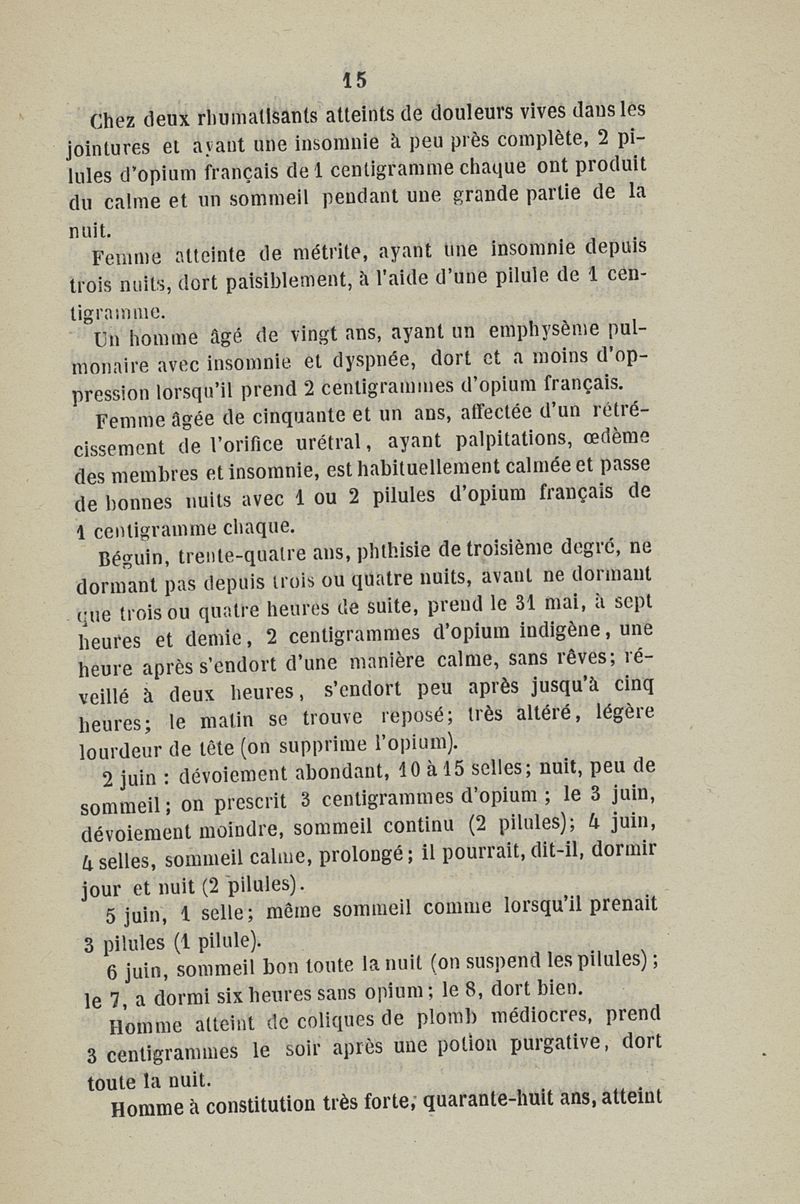 15

Chez deux rhumatisants atteints de douleurs vives dans les jointures et ayant une insomnie à peu près complète, 2 pilules d'opium français de 1 centigramme chaque ont produit du calme et un sommeil pendant une grande partie de la nuit.

Femme atteinte de métrite, ayant une insomnie depuis trois nuits, dort paisiblement, à l'aide d'une pilule de 1 centigramme.

Un homme âgé de vingt ans, ayant un emphysème pulmonaire avec insomnie et dyspnée, dort et a moins d'oppression lorsqu'il prend 2 centigrammes d'opium français.

Femme âgée de cinquante et un ans, affectée d'un rétrécissement de l'orifice urétral, ayant palpitations, œdème des membres et insomnie, est habituellement calmée et passe de bonnes nuits avec 1 ou 2 pilules d'opium français de 1 centigramme chaque.

Béguin, trente-quatre ans, phthisie de troisième degré, ne dormant pas depuis trois ou quatre nuits, avant ne dormant que trois ou quatre heures de suite, prend le 31 mai, à sept heures et demie, 2 centigrammes d'opium indigène, une heure après s'endort d'une manière calme, sans rêves; réveillé à deux heures, s'endort peu après jusqu'à cinq heures; le matin se trouve reposé; très altéré, légère lourdeur de tête (on supprime l'opium).

2 juin : dévoiement abondant, 10 à 15 selles; nuit, peu de sommeil; on prescrit 3 centigrammes d'opium ; le 3 juin, dévoiement moindre, sommeil continu (2 pilules); 4 juin, 4 selles, sommeil calme, prolongé; il pourrait, dit-il, dormir jour et nuit (2 pilules).

5 juin, 1 selle; même sommeil comme lorsqu'il prenait 3 pilules (1 pilule).

6 juin, sommeil bon toute la nuit (on suspend les pilules); le 7, a dormi six heures sans opium; le 8, dort bien.

Homme atteint de coliques de plomb médiocres, prend 3 centigrammes le soir après une potion purgative, dort toute la nuit.

Homme à constitution très forte, quarante-huit ans, atteint